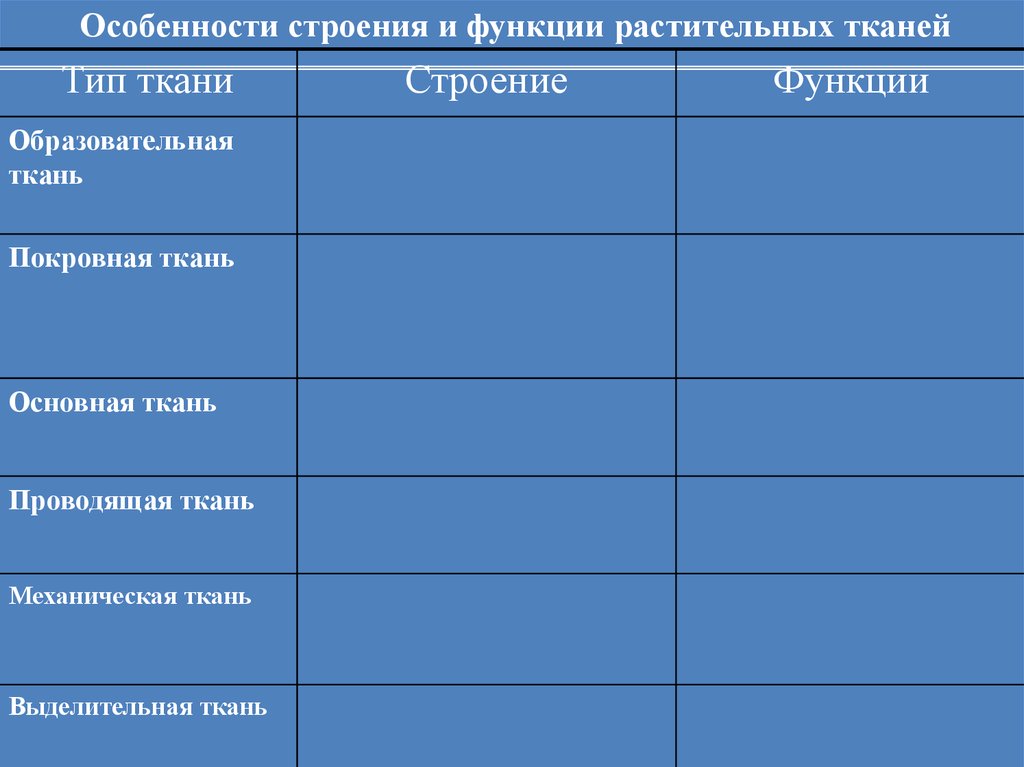 Особенности строения и функции растительных тканей

| Тип ткани | Строение | Функции |
|---|---|---|
| Образовательная ткань | | |
| Покровная ткань | | |
| Основная ткань | | |
| Проводящая ткань | | |
| Механическая ткань | | |
| Выделительная ткань | | |